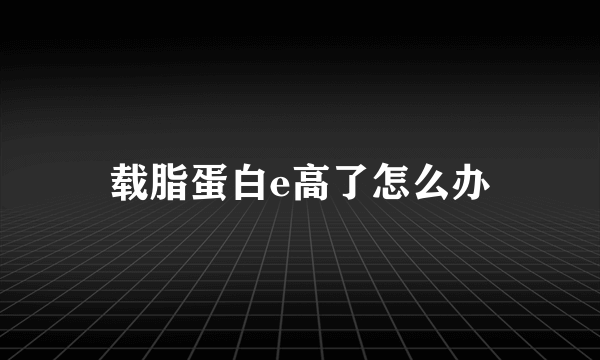 载脂蛋白e高了怎么办